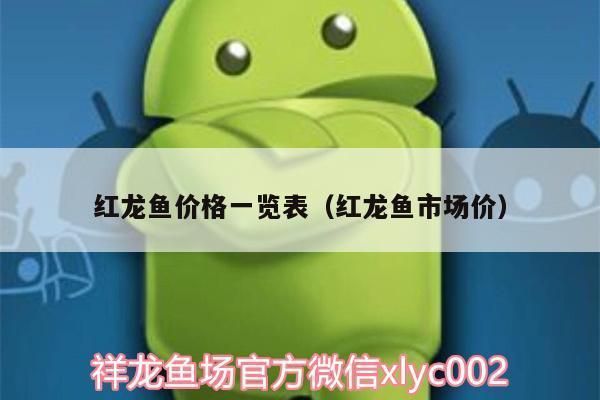 红龙鱼价格一览表（红龙鱼市场价）

祥龙鱼场官方微信xlyc002